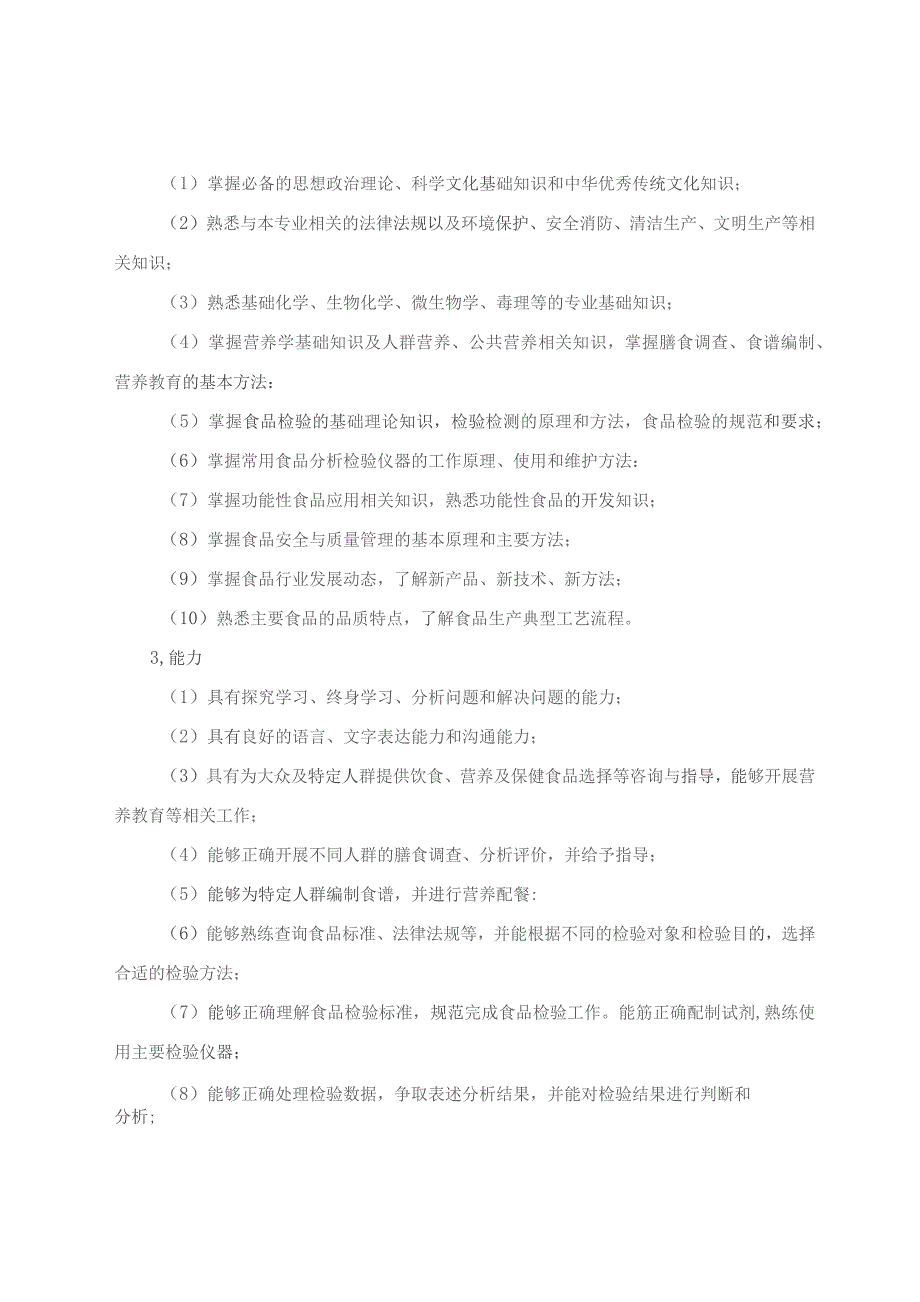 （1）掌握必备的思想政治理论、科学文化基础知识和中华优秀传统文化知识；

（2）熟悉与本专业相关的法律法规以及环境保护、安全消防、清洁生产、文明生产等相关知识；

（3）熟悉基础化学、生物化学、微生物学、毒理等的专业基础知识；

（4）掌握营养学基础知识及人群营养、公共营养相关知识，掌握膳食调查、食谱编制、营养教育的基本方法：

（5）掌握食品检验的基础理论知识，检验检测的原理和方法，食品检验的规范和要求；

（6）掌握常用食品分析检验仪器的工作原理、使用和维护方法：

（7）掌握功能性食品应用相关知识，熟悉功能性食品的开发知识；

（8）掌握食品安全与质量管理的基本原理和主要方法；

（9）掌握食品行业发展动态，了解新产品、新技术、新方法；

（10）熟悉主要食品的品质特点，了解食品生产典型工艺流程。

3,能力

（1）具有探究学习、终身学习、分析问题和解决问题的能力；

（2）具有良好的语言、文字表达能力和沟通能力；

（3）具有为大众及特定人群提供饮食、营养及保健食品选择等咨询与指导，能够开展营养教育等相关工作；

（4）能够正确开展不同人群的膳食调查、分析评价，并给予指导；

（5）能够为特定人群编制食谱，并进行营养配餐:

（6）能够熟练查询食品标准、法律法规等，并能根据不同的检验对象和检验目的，选择合适的检验方法；

（7）能够正确理解食品检验标准，规范完成食品检验工作。能筋正确配制试剂,熟练使用主要检验仪器；

（8）能够正确处理检验数据，争取表述分析结果，并能对检验结果进行判断和分析;